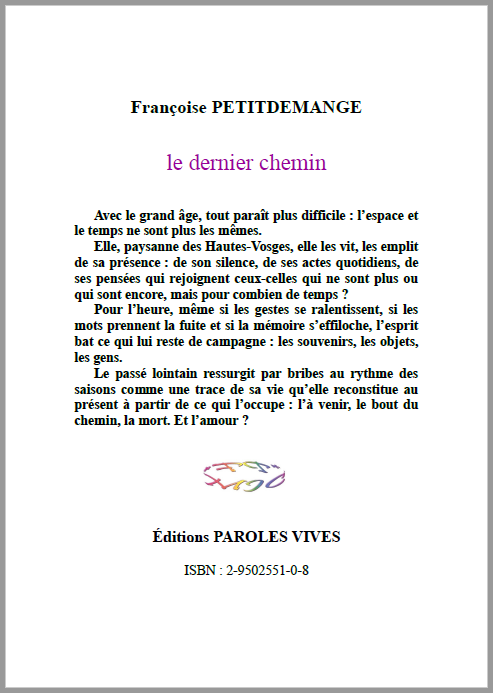 Françoise PETITDEMANGE

le dernier chemin

Avec le grand âge, tout paraît plus difficile : l'espace et le temps ne sont plus les mêmes.

Elle, paysanne des Hautes-Vosges, elle les vit, les emplit de sa présence : de son silence, de ses actes quotidiens, de ses pensées qui rejoignent ceux-celles qui ne sont plus ou qui sont encore, mais pour combien de temps ?

Pour l'heure, même si les gestes se ralentissent, si les mots prennent la fuite et si la mémoire s'effiloche, l'esprit bat ce qui lui reste de campagne : les souvenirs, les objets, les gens.

Le passé lointain ressurgit par bribes au rythme des saisons comme une trace de sa vie qu'elle reconstitue au présent à partir de ce qui l'occupe : l'à venir, le bout du chemin, la mort. Et l'amour ?

Éditions PAROLES VIVES

ISBN : 2-9502551-0-8